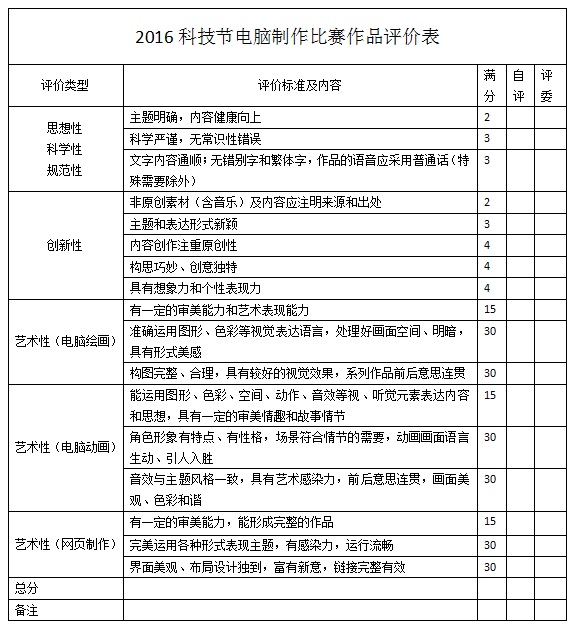 2016 科技节电脑制作比赛作品评价表

| 评价类型 | 评价标准及内容 | 满分 | 自评 | 评委 |
|---|---|---|---|---|
| 思想性 科学性 规范性 | 主题明确，内容健康向上 | 2 | | |
| | 科学严谨，无常识性错误 | 3 | | |
| | 文字内容通顺；无错别字和繁体字，作品的语音应采用普通话（特殊需要除外） | 3 | | |
| 创新性 | 非原创素材（含音乐）及内容应注明来源和出处 | 2 | | |
| | 主题和表达形式新颖 | 3 | | |
| | 内容创作注重原创性 | 4 | | |
| | 构思巧妙、创意独特 | 4 | | |
| | 具有想象力和个性表现力 | 4 | | |
| 艺术性（电脑绘画） | 有一定的审美能力和艺术表现能力 | 15 | | |
| | 准确运用图形、色彩等视觉表达语言，处理好画面空间、明暗，具有形式美感 | 30 | | |
| | 构图完整、合理，具有较好的视觉效果，系列作品前后意思连贯 | 30 | | |
| 艺术性（电脑动画） | 能运用图形、色彩、空间、动作、音效等视、听觉元素表达内容和思想，具有一定的审美情趣和故事情节 | 15 | | |
| | 角色形象有特点、有性格，场景符合情节的需要，动画画面语言生动、引人入胜 | 30 | | |
| | 音效与主题风格一致，具有艺术感染力，前后意思连贯，画面美观、色彩和谐 | 30 | | |
| 艺术性（网页制作） | 有一定的审美能力，能形成完整的作品 | 15 | | |
| | 完美运用各种形式表现主题，有感染力，运行流畅 | 30 | | |
| | 界面美观、布局设计独到，富有新意，链接完整有效 | 30 | | |
| 总分 | | | | |
| 备注 | | | | |